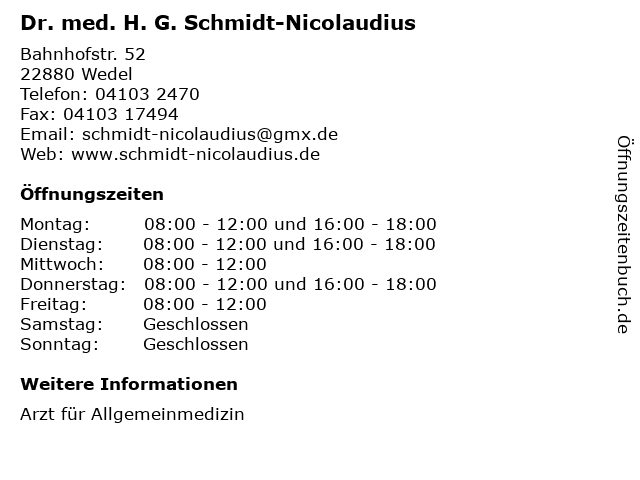 Dr. med. H. G. Schmidt-Nicolaudius

Bahnhofstr. 52
22880 Wedel
Telefon: 04103 2470
Fax: 04103 17494
Email: schmidt-nicolaudius@gmx.de
Web: www.schmidt-nicolaudius.de

Öffnungszeiten

| | |
|---|---|
| Montag: | 08:00 - 12:00 und 16:00 - 18:00 |
| Dienstag: | 08:00 - 12:00 und 16:00 - 18:00 |
| Mittwoch: | 08:00 - 12:00 |
| Donnerstag: | 08:00 - 12:00 und 16:00 - 18:00 |
| Freitag: | 08:00 - 12:00 |
| Samstag: | Geschlossen |
| Sonntag: | Geschlossen |

Weitere Informationen

Arzt für Allgemeinmedizin

Öffnungszeitenbuch.de